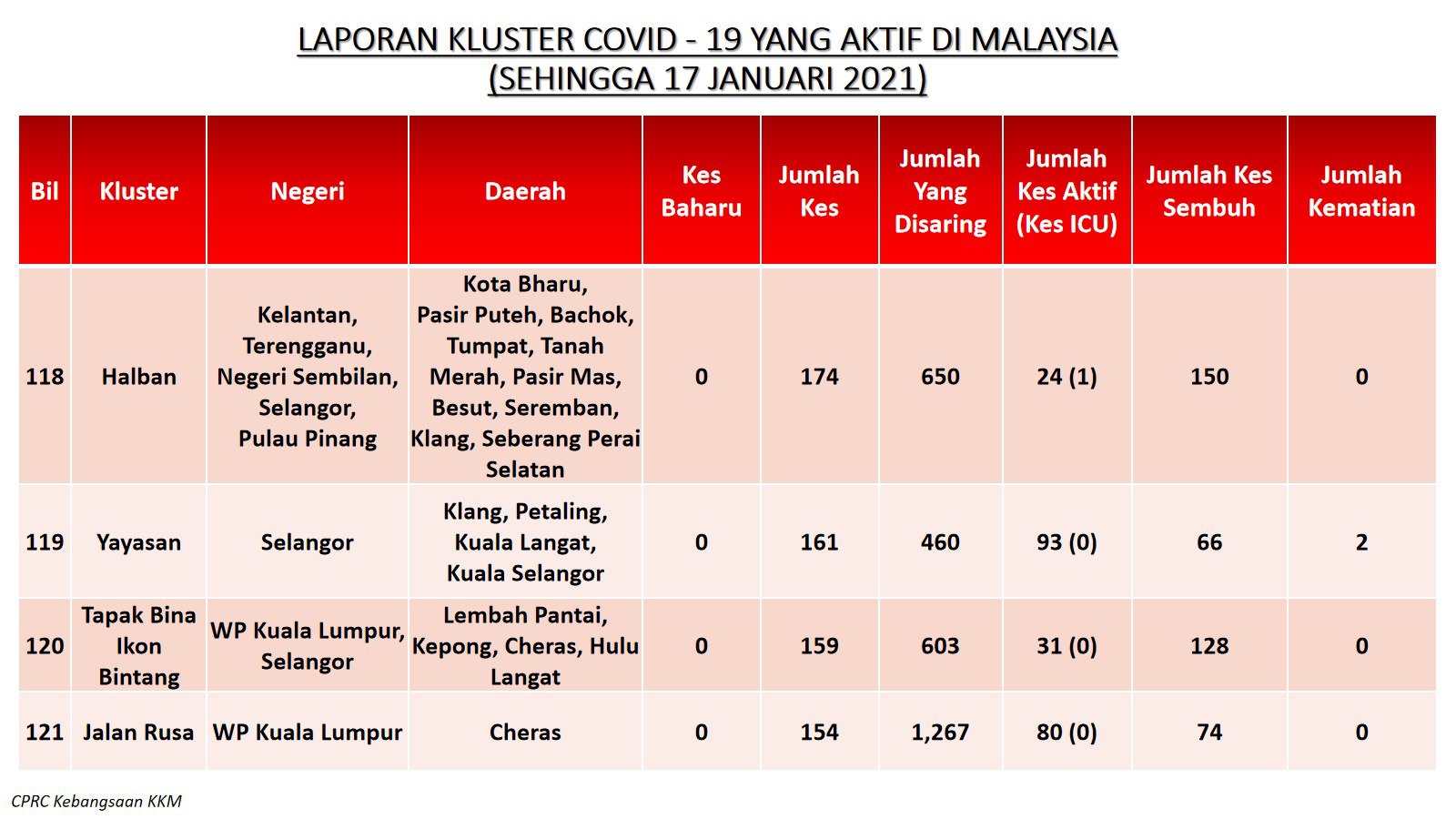 LAPORAN KLUSTER COVID - 19 YANG AKTIF DI MALAYSIA
(SEHINGGA 17 JANUARI 2021)

| Bil | Kluster | Negeri | Daerah | Kes Baharu | Jumlah Kes | Jumlah Yang Disaring | Jumlah Kes Aktif (Kes ICU) | Jumlah Kes Sembuh | Jumlah Kematian |
|---|---|---|---|---|---|---|---|---|---|
| 118 | Halban | Kelantan, Terengganu, Negeri Sembilan, Selangor, Pulau Pinang | Kota Bharu, Pasir Puteh, Bachok, Tumpat, Tanah Merah, Pasir Mas, Besut, Seremban, Klang, Seberang Perai Selatan | 0 | 174 | 650 | 24 (1) | 150 | 0 |
| 119 | Yayasan | Selangor | Klang, Petaling, Kuala Langat, Kuala Selangor | 0 | 161 | 460 | 93 (0) | 66 | 2 |
| 120 | Tapak Bina Ikon Bintang | WP Kuala Lumpur, Selangor | Lembah Pantai, Kepong, Cheras, Hulu Langat | 0 | 159 | 603 | 31 (0) | 128 | 0 |
| 121 | Jalan Rusa | WP Kuala Lumpur | Cheras | 0 | 154 | 1,267 | 80 (0) | 74 | 0 |

CPRC Kebangsaan KKM